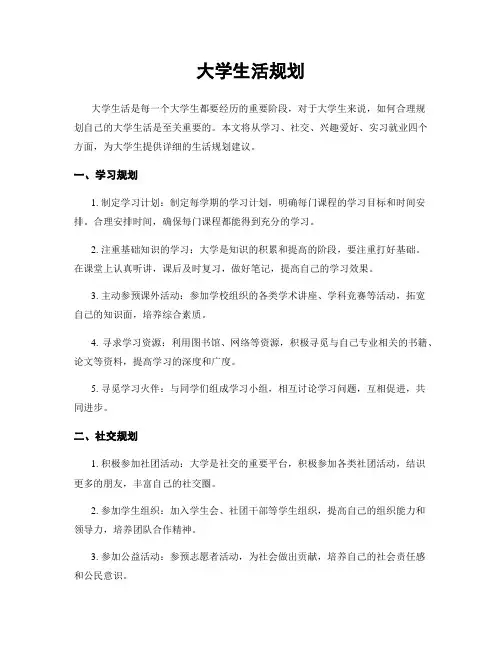 大学生活规划

大学生活是每一个大学生都要经历的重要阶段，对于大学生来说，如何合理规划自己的大学生活是至关重要的。本文将从学习、社交、兴趣爱好、实习就业四个方面，为大学生提供详细的生活规划建议。

一、学习规划

1. 制定学习计划：制定每学期的学习计划，明确每门课程的学习目标和时间安排。合理安排时间，确保每门课程都能得到充分的学习。

2. 注重基础知识的学习：大学是知识的积累和提高的阶段，要注重打好基础。在课堂上认真听讲，课后及时复习，做好笔记，提高自己的学习效果。

3. 主动参预课外活动：参加学校组织的各类学术讲座、学科竞赛等活动，拓宽自己的知识面，培养综合素质。

4. 寻求学习资源：利用图书馆、网络等资源，积极寻觅与自己专业相关的书籍、论文等资料，提高学习的深度和广度。

5. 寻觅学习火伴：与同学们组成学习小组，相互讨论学习问题，互相促进，共同进步。

二、社交规划

1. 积极参加社团活动：大学是社交的重要平台，积极参加各类社团活动，结识更多的朋友，丰富自己的社交圈。

2. 参加学生组织：加入学生会、社团干部等学生组织，提高自己的组织能力和领导力，培养团队合作精神。

3. 参加公益活动：参预志愿者活动，为社会做出贡献，培养自己的社会责任感和公民意识。